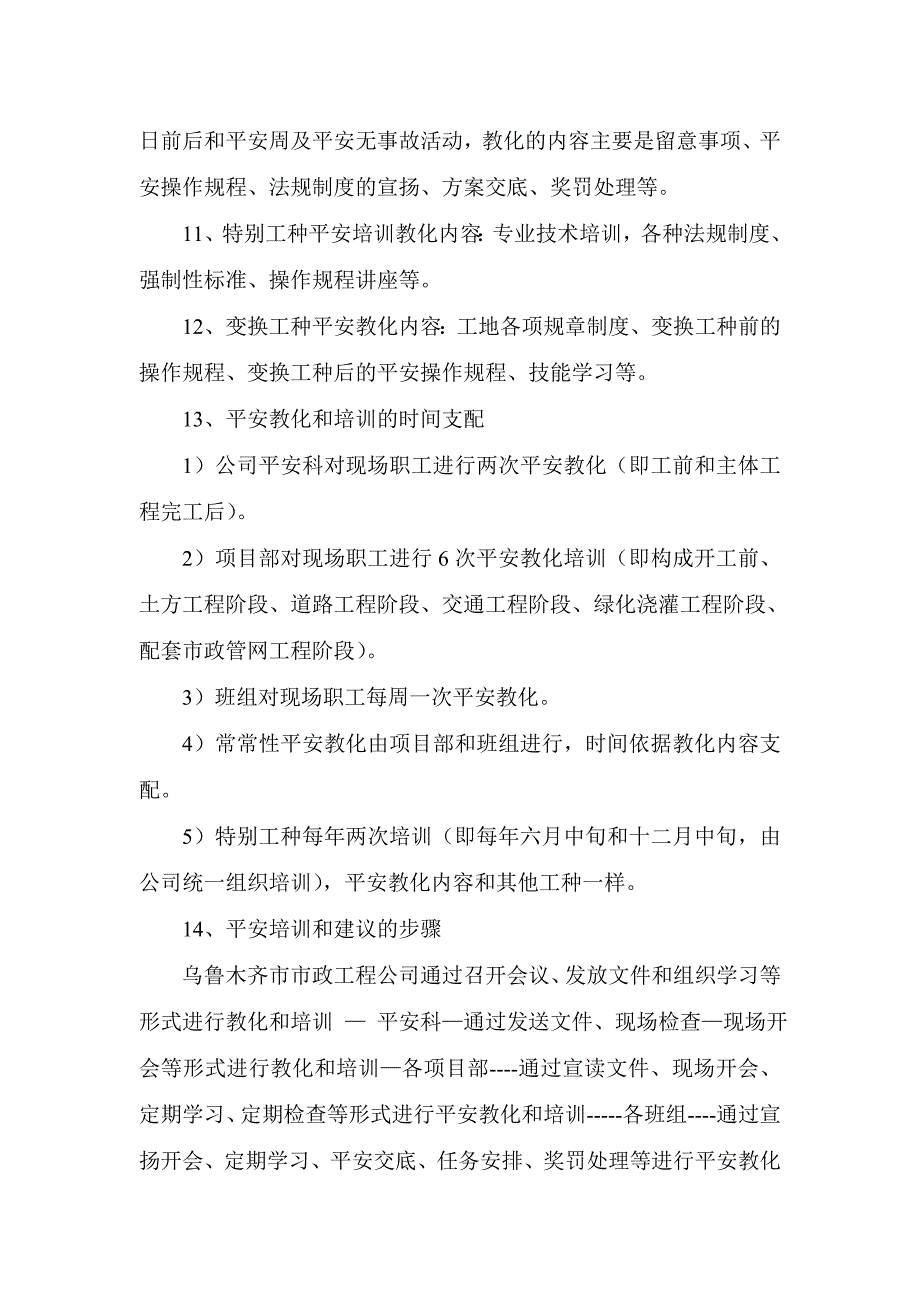 日前后和平安周及平安无事故活动，教化的内容主要是留意事项、平安操作规程、法规制度的宣扬、方案交底、奖罚处理等。

11、特别工种平安培训教化内容：专业技术培训，各种法规制度、强制性标准、操作规程讲座等。

12、变换工种平安教化内容：工地各项规章制度、变换工种前的操作规程、变换工种后的平安操作规程、技能学习等。

13、平安教化和培训的时间支配

1）公司平安科对现场职工进行两次平安教化（即工前和主体工程完工后）。

2）项目部对现场职工进行 6 次平安教化培训（即构成开工前、土方工程阶段、道路工程阶段、交通工程阶段、绿化浇灌工程阶段、配套市政管网工程阶段）。

3）班组对现场职工每周一次平安教化。

4）常常性平安教化由项目部和班组进行，时间依据教化内容支配。

5）特别工种每年两次培训（即每年六月中旬和十二月中旬，由公司统一组织培训），平安教化内容和其他工种一样。

14、平安培训和建议的步骤

乌鲁木齐市市政工程公司通过召开会议、发放文件和组织学习等形式进行教化和培训 — 平安科—通过发送文件、现场检查—现场开会等形式进行教化和培训—各项目部----通过宣读文件、现场开会、定期学习、定期检查等形式进行平安教化和培训-----各班组----通过宣扬开会、定期学习、平安交底、任务安排、奖罚处理等进行平安教化